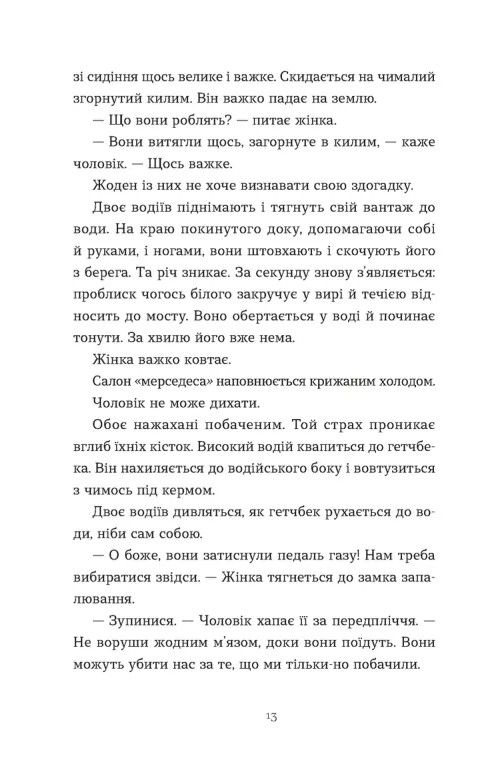 зі сидіння щось велике і важке. Скидається на чималий згорнутий килим. Він важко падає на землю.

— Що вони роблять? — питає жінка.

— Вони витягли щось, загорнуте в килим, — каже чоловік. — Щось важке.

Жоден із них не хоче визнавати свою здогадку.

Двоє водіїв піднімають і тягнуть свій вантаж до води. На краю покинутого доку, допомагаючи собі й руками, і ногами, вони штовхають і скочують його з берега. Та річ зникає. За секунду знову з'являється: проблиск чогось білого закручує у вирі й течією відносить до мосту. Воно обертається у воді й починає тонути. За хвилю його вже нема.

Жінка важко ковтає.

Салон «мерседеса» наповнюється крижаним холодом.

Чоловік не може дихати.

Обоє нажахані побаченим. Той страх проникає вглиб їхніх кісток. Високий водій квапиться до гетчбека. Він нахиляється до водійського боку і вовтузиться з чимось під кермом.

Двоє водіїв дивляться, як гетчбек рухається до води, ніби сам собою.

— О боже, вони затиснули педаль газу! Нам треба вибиратися звідси. — Жінка тягнеться до замка запалювання.

— Зупинися. — Чоловік хапає її за передпліччя. — Не воруши жодним м'язом, доки вони поїдуть. Вони можуть убити нас за те, що ми тільки-но побачили.

13